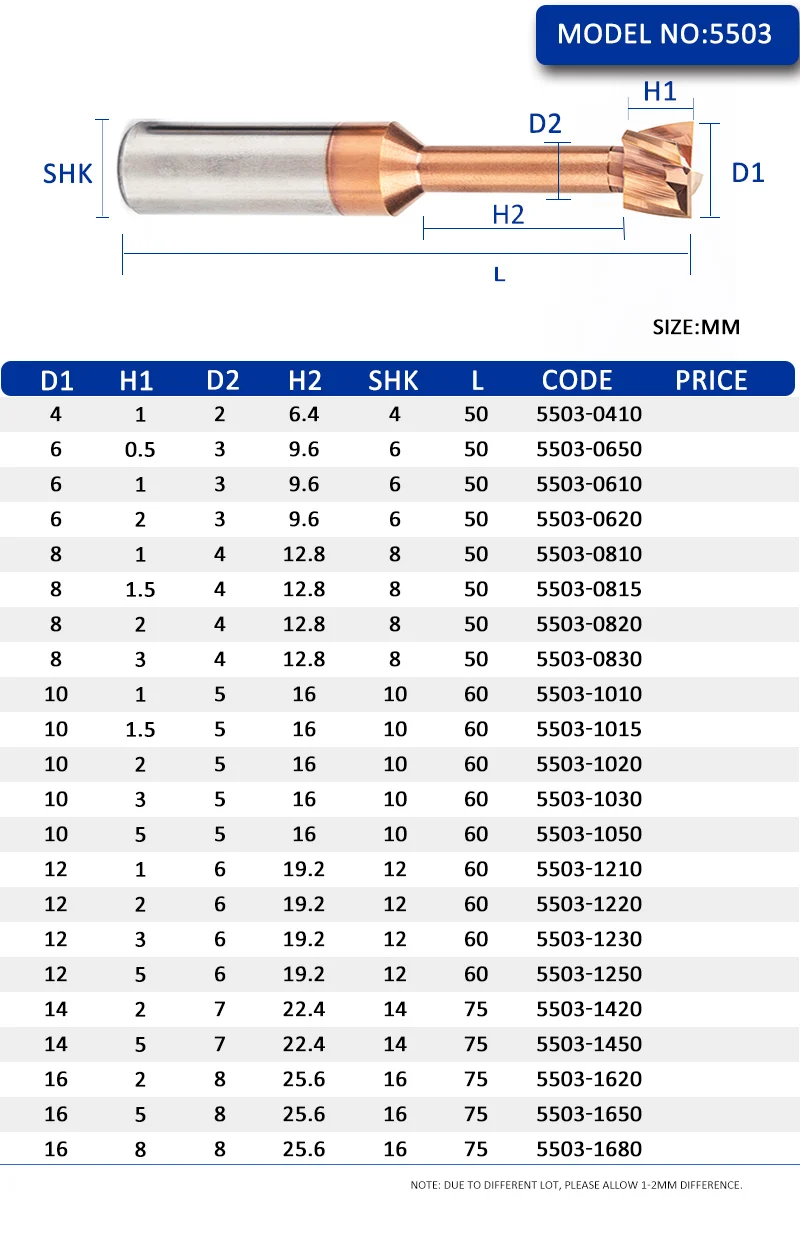 MODEL NO:5503

H1
D2
SHK
D1
H2
L

SIZE:MM

| D1 | H1 | D2 | H2 | SHK | L | CODE | PRICE |
|---|---|---|---|---|---|---|---|
| 4 | 1 | 2 | 6.4 | 4 | 50 | 5503-0410 | |
| 6 | 0.5 | 3 | 9.6 | 6 | 50 | 5503-0650 | |
| 6 | 1 | 3 | 9.6 | 6 | 50 | 5503-0610 | |
| 6 | 2 | 3 | 9.6 | 6 | 50 | 5503-0620 | |
| 8 | 1 | 4 | 12.8 | 8 | 50 | 5503-0810 | |
| 8 | 1.5 | 4 | 12.8 | 8 | 50 | 5503-0815 | |
| 8 | 2 | 4 | 12.8 | 8 | 50 | 5503-0820 | |
| 8 | 3 | 4 | 12.8 | 8 | 50 | 5503-0830 | |
| 10 | 1 | 5 | 16 | 10 | 60 | 5503-1010 | |
| 10 | 1.5 | 5 | 16 | 10 | 60 | 5503-1015 | |
| 10 | 2 | 5 | 16 | 10 | 60 | 5503-1020 | |
| 10 | 3 | 5 | 16 | 10 | 60 | 5503-1030 | |
| 10 | 5 | 5 | 16 | 10 | 60 | 5503-1050 | |
| 12 | 1 | 6 | 19.2 | 12 | 60 | 5503-1210 | |
| 12 | 2 | 6 | 19.2 | 12 | 60 | 5503-1220 | |
| 12 | 3 | 6 | 19.2 | 12 | 60 | 5503-1230 | |
| 12 | 5 | 6 | 19.2 | 12 | 60 | 5503-1250 | |
| 14 | 2 | 7 | 22.4 | 14 | 75 | 5503-1420 | |
| 14 | 5 | 7 | 22.4 | 14 | 75 | 5503-1450 | |
| 16 | 2 | 8 | 25.6 | 16 | 75 | 5503-1620 | |
| 16 | 5 | 8 | 25.6 | 16 | 75 | 5503-1650 | |
| 16 | 8 | 8 | 25.6 | 16 | 75 | 5503-1680 | |

NOTE: DUE TO DIFFERENT LOT, PLEASE ALLOW 1-2MM DIFFERENCE.